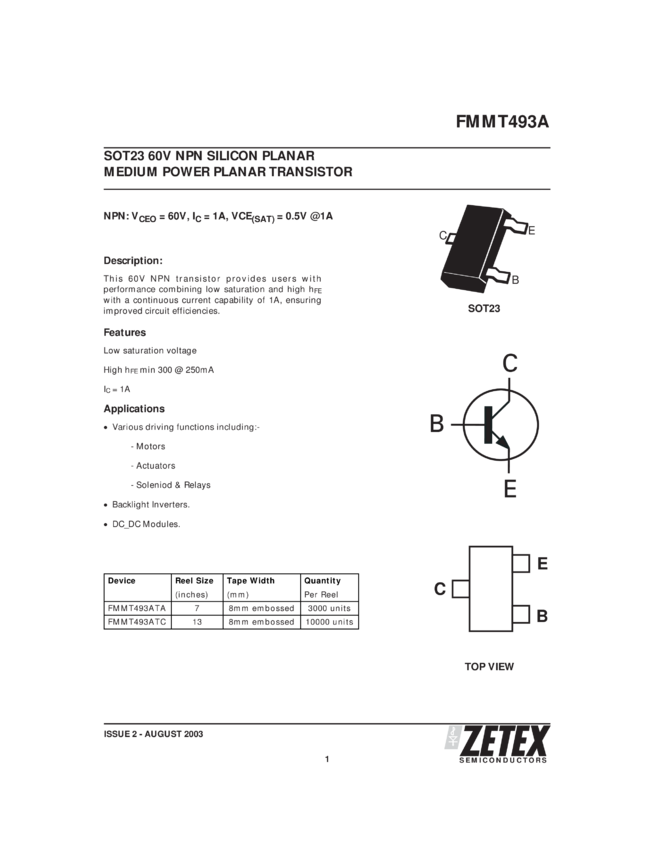 FMMT493A

SOT23 60V NPN SILICON PLANAR MEDIUM POWER PLANAR TRANSISTOR

NPN: $V_{CEO}$ = 60V, $I_C$ = 1A, $VCE_{(SAT)}$ = 0.5V @1A

Description:

This 60V NPN transistor provides users with performance combining low saturation and high $h_{FE}$ with a continuous current capability of 1A, ensuring improved circuit efficiencies.

Features

Low saturation voltage

High $h_{FE}$ min 300 @ 250mA

$I_C$ = 1A

Applications

• Various driving functions including:-

- Motors

- Actuators

- Soleniod & Relays

• Backlight Inverters.

• DC_DC Modules.

| Device | Reel Size (inches) | Tape Width (mm) | Quantity Per Reel |
|---|---|---|---|
| FMMT493ATA | 7 | 8mm embossed | 3000 units |
| FMMT493ATC | 13 | 8mm embossed | 10000 units |

C E B

SOT23

C B E

E C B

TOP VIEW

ISSUE 2 - AUGUST 2003

1

ZETEX SEMICONDUCTORS